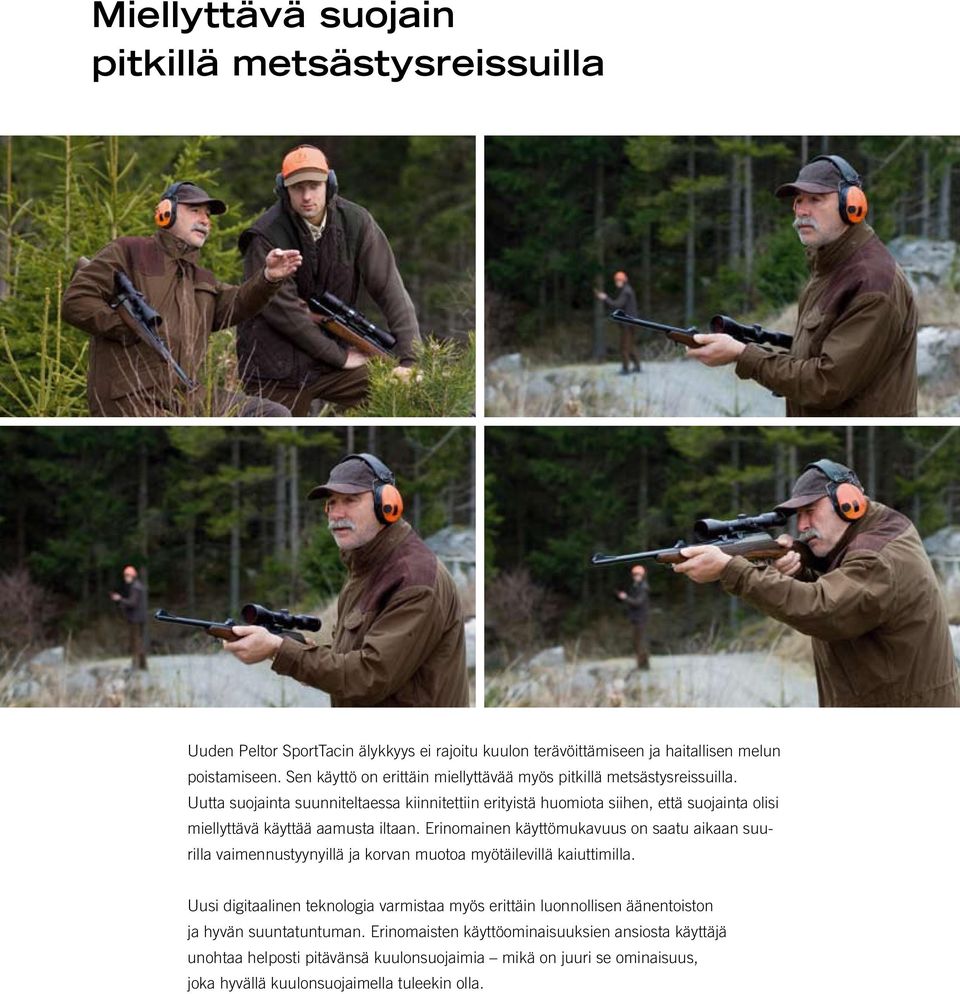 Miellyttävä suojain pitkillä metsästysreissuilla

Uuden Peltor SportTacin älykkyys ei rajoitu kuulon terävöittämiseen ja haitallisen melun poistamiseen. Sen käyttö on erittäin miellyttävää myös pitkillä metsästysreissuilla. Uutta suojainta suunniteltaessa kiinnitettiin erityistä huomiota siihen, että suojainta olisi miellyttävä käyttää aamusta iltaan. Erinomainen käyttömukavuus on saatu aikaan suurilla vaimennustyynyillä ja korvan muotoa myötäilevillä kaiuttimilla.

Uusi digitaalinen teknologia varmistaa myös erittäin luonnollisen äänentoiston ja hyvän suuntatuntuman. Erinomaisten käyttöominaisuuksien ansiosta käyttäjä unohtaa helposti pitävänsä kuulonsuojaimia – mikä on juuri se ominaisuus, joka hyvällä kuulonsuojaimella tuleekin olla.